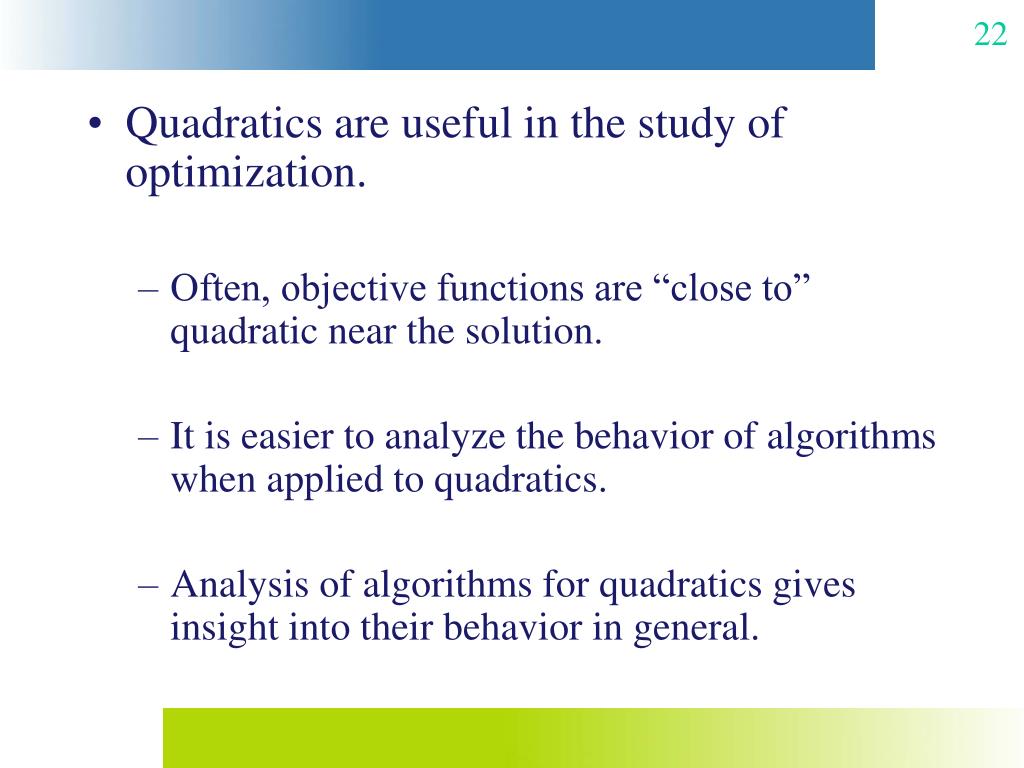 22

• Quadratics are useful in the study of optimization.

– Often, objective functions are “close to” quadratic near the solution.

– It is easier to analyze the behavior of algorithms when applied to quadratics.

– Analysis of algorithms for quadratics gives insight into their behavior in general.